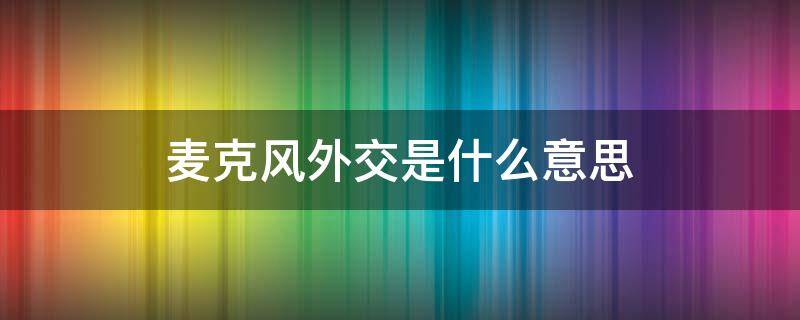 麦克风外交是什么意思